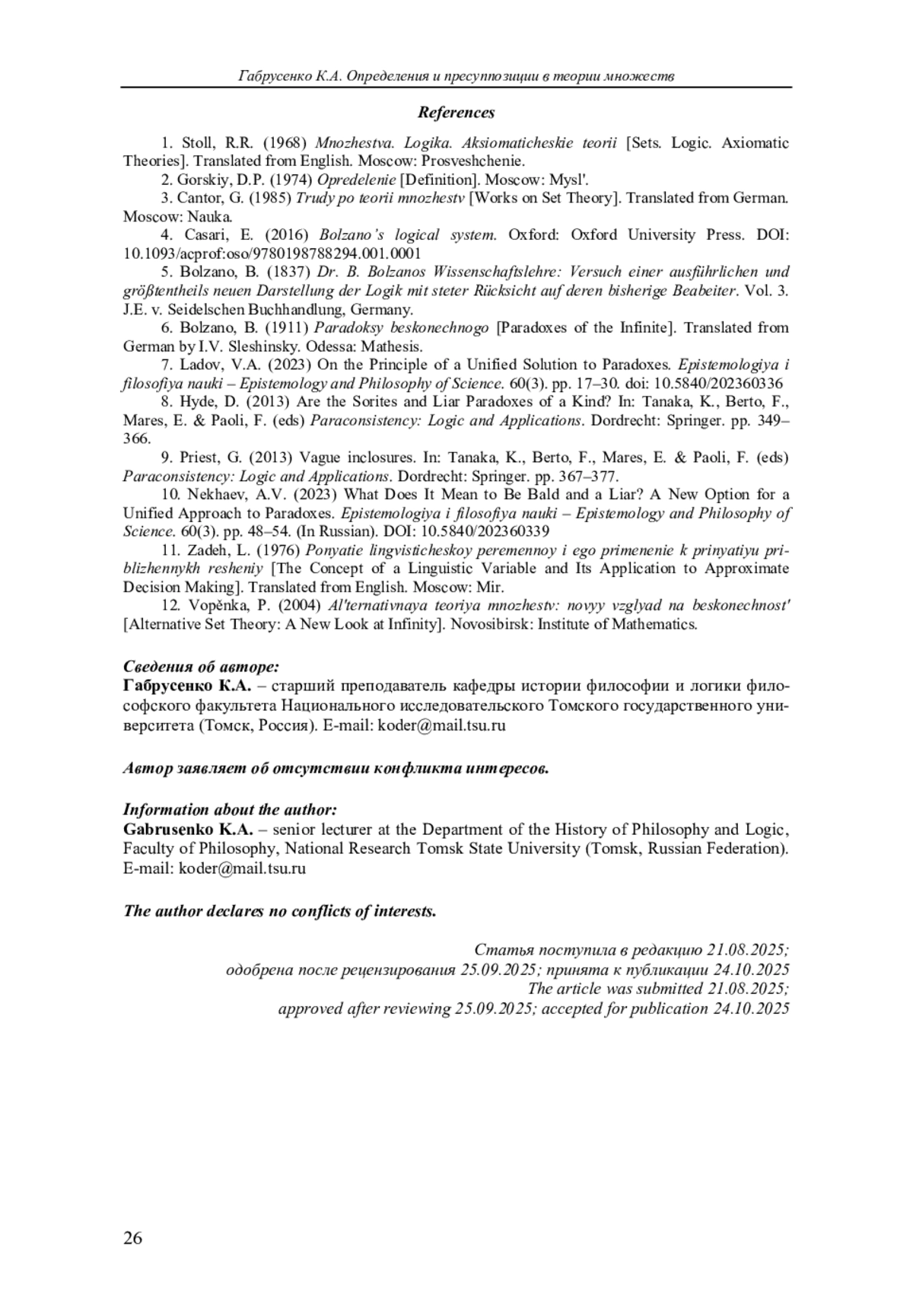 Габрусенко К.А. Определения и пресуппозиции в теории множеств

References

1. Stoll, R.R. (1968) Mnozhestva. Logika. Aksiomaticheskie teorii [Sets. Logic. Axiomatic Theories]. Translated from English. Moscow: Prosveshchenie.
2. Gorskiy, D.P. (1974) Opredelenie [Definition]. Moscow: Mysl'.
3. Cantor, G. (1985) Trudy po teorii mnozhestv [Works on Set Theory]. Translated from German. Moscow: Nauka.
4. Casari, E. (2016) Bolzano's logical system. Oxford: Oxford University Press. DOI: 10.1093/acprof:oso/9780198788294.001.0001
5. Bolzano, B. (1837) Dr. B. Bolzanos Wissenschaftslehre: Versuch einer ausführlichen und größtentheils neuen Darstellung der Logik mit steter Rücksicht auf deren bisherige Beabeiter. Vol. 3. J.E. v. Seidelschen Buchhandlung, Germany.
6. Bolzano, B. (1911) Paradoksy beskonechnogo [Paradoxes of the Infinite]. Translated from German by I.V. Sleshinsky. Odessa: Mathesis.
7. Ladov, V.A. (2023) On the Principle of a Unified Solution to Paradoxes. Epistemologiya i filosofiya nauki – Epistemology and Philosophy of Science. 60(3). pp. 17–30. doi: 10.5840/202360336
8. Hyde, D. (2013) Are the Sorites and Liar Paradoxes of a Kind? In: Tanaka, K., Berto, F., Mares, E. & Paoli, F. (eds) Paraconsistency: Logic and Applications. Dordrecht: Springer. pp. 349–366.
9. Priest, G. (2013) Vague inclosures. In: Tanaka, K., Berto, F., Mares, E. & Paoli, F. (eds) Paraconsistency: Logic and Applications. Dordrecht: Springer. pp. 367–377.
10. Nekhaev, A.V. (2023) What Does It Mean to Be Bald and a Liar? A New Option for a Unified Approach to Paradoxes. Epistemologiya i filosofiya nauki – Epistemology and Philosophy of Science. 60(3). pp. 48–54. (In Russian). DOI: 10.5840/202360339
11. Zadeh, L. (1976) Ponyatie lingvisticheskoy peremennoy i ego primenenie k prinyatiyu priblizhennykh resheniy [The Concept of a Linguistic Variable and Its Application to Approximate Decision Making]. Translated from English. Moscow: Mir.
12. Vopěnka, P. (2004) Al'ternativnaya teoriya mnozhestv: novyy vzglyad na beskonechnost' [Alternative Set Theory: A New Look at Infinity]. Novosibirsk: Institute of Mathematics.

Сведения об авторе:
Габрусенко К.А. – старший преподаватель кафедры истории философии и логики философского факультета Национального исследовательского Томского государственного университета (Томск, Россия). E-mail: koder@mail.tsu.ru

Автор заявляет об отсутствии конфликта интересов.

Information about the author:
Gabrusenko K.A. – senior lecturer at the Department of the History of Philosophy and Logic, Faculty of Philosophy, National Research Tomsk State University (Tomsk, Russian Federation). E-mail: koder@mail.tsu.ru

The author declares no conflicts of interests.

Статья поступила в редакцию 21.08.2025;
одобрена после рецензирования 25.09.2025; принята к публикации 24.10.2025
The article was submitted 21.08.2025;
approved after reviewing 25.09.2025; accepted for publication 24.10.2025

26